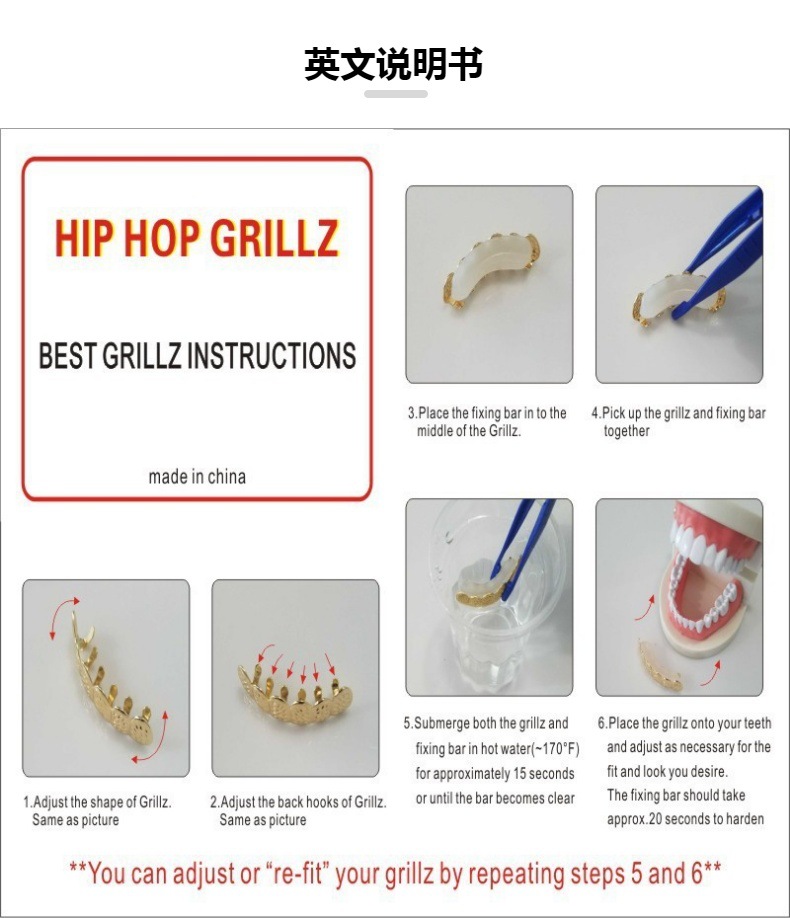 英文说明书

HIP HOP GRILLZ

BEST GRILLZ INSTRUCTIONS

made in china

1.Adjust the shape of Grillz. Same as picture

2.Adjust the back hooks of Grillz. Same as picture

3.Place the fixing bar in to the middle of the Grillz.

4.Pick up the grillz and fixing bar together

5.Submerge both the grillz and fixing bar in hot water(~170°F) for approximately 15 seconds or until the bar becomes clear

6.Place the grillz onto your teeth and adjust as necessary for the fit and look you desire. The fixing bar should take approx.20 seconds to harden

**You can adjust or "re-fit" your grillz by repeating steps 5 and 6**